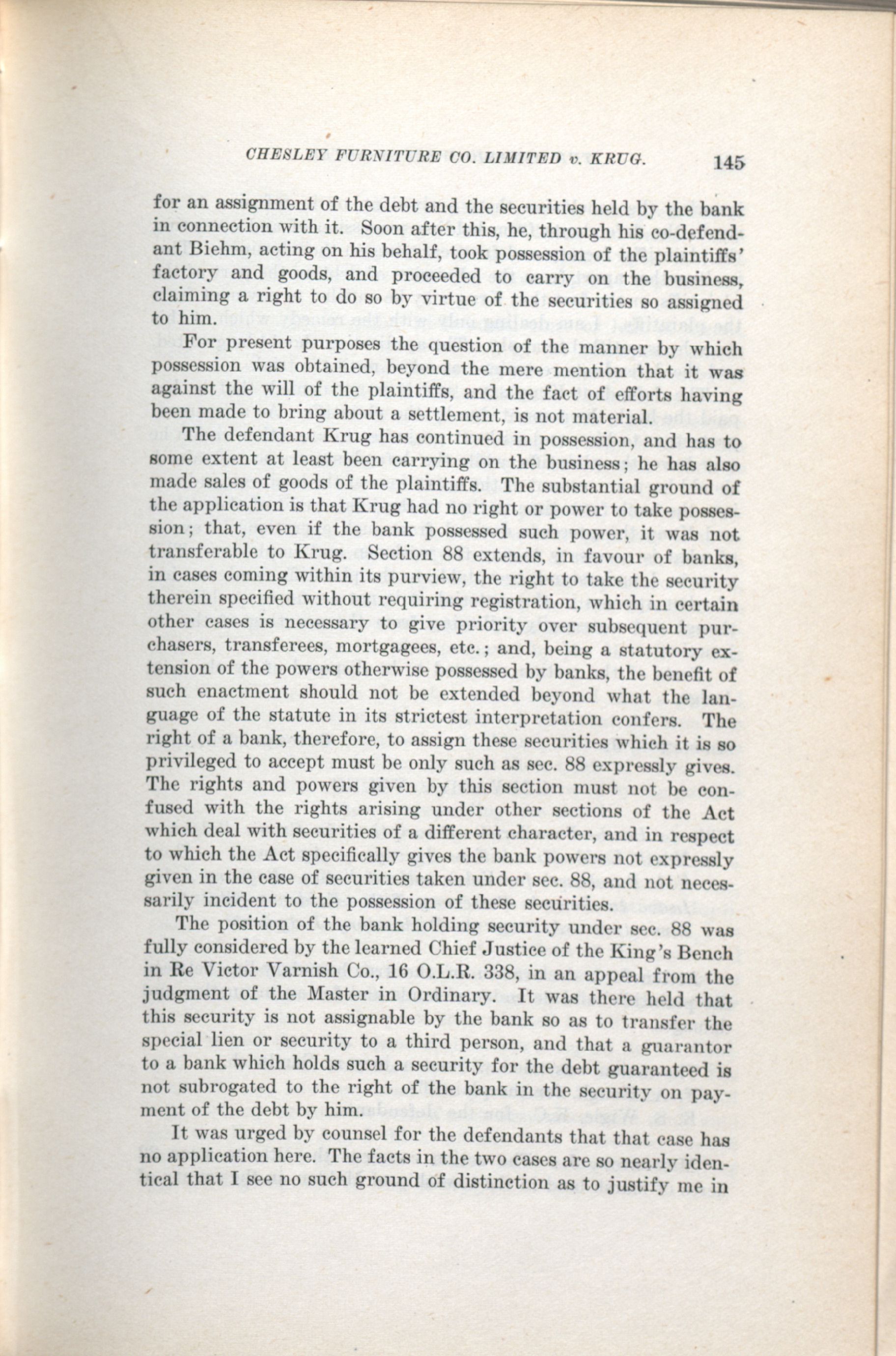 CHESLEY FURNITURE CO. LIMITED v. KRUG. 145

for an assignment of the debt and the securities held by the bank in connection with it. Soon after this, he, through his co-defendant Biehm, acting on his behalf, took possession of the plaintiffs' factory and goods, and proceeded to carry on the business, claiming a right to do so by virtue of the securities so assigned to him.

For present purposes the question of the manner by which possession was obtained, beyond the mere mention that it was against the will of the plaintiffs, and the fact of efforts having been made to bring about a settlement, is not material.

The defendant Krug has continued in possession, and has to some extent at least been carrying on the business; he has also made sales of goods of the plaintiffs. The substantial ground of the application is that Krug had no right or power to take possession; that, even if the bank possessed such power, it was not transferable to Krug. Section 88 extends, in favour of banks, in cases coming within its purview, the right to take the security therein specified without requiring registration, which in certain other cases is necessary to give priority over subsequent purchasers, transferees, mortgagees, etc.; and, being a statutory extension of the powers otherwise possessed by banks, the benefit of such enactment should not be extended beyond what the language of the statute in its strictest interpretation confers. The right of a bank, therefore, to assign these securities which it is so privileged to accept must be only such as sec. 88 expressly gives. The rights and powers given by this section must not be confused with the rights arising under other sections of the Act which deal with securities of a different character, and in respect to which the Act specifically gives the bank powers not expressly given in the case of securities taken under sec. 88, and not necessarily incident to the possession of these securities.

The position of the bank holding security under sec. 88 was fully considered by the learned Chief Justice of the King's Bench in Re Victor Varnish Co., 16 O.L.R. 338, in an appeal from the judgment of the Master in Ordinary. It was there held that this security is not assignable by the bank so as to transfer the special lien or security to a third person, and that a guarantor to a bank which holds such a security for the debt guaranteed is not subrogated to the right of the bank in the security on payment of the debt by him.

It was urged by counsel for the defendants that that case has no application here. The facts in the two cases are so nearly identical that I see no such ground of distinction as to justify me in